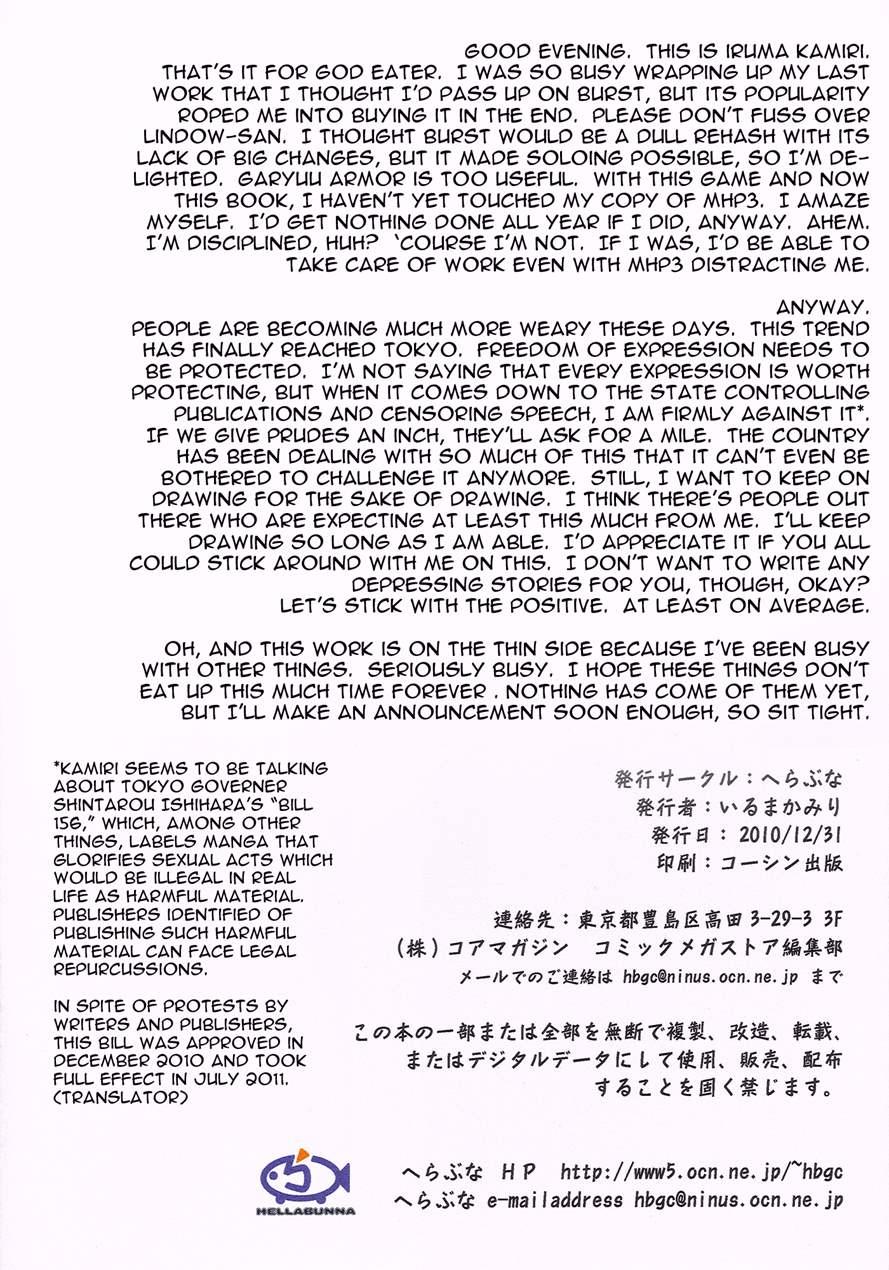 GOOD EVENING. THIS IS IRUMA KAMIRI. THAT'S IT FOR GOD EATER. I WAS SO BUSY WRAPPING UP MY LAST WORK THAT I THOUGHT I'D PASS UP ON BURST, BUT ITS POPULARITY ROPED ME INTO BUYING IT IN THE END. PLEASE DON'T FUSS OVER LINDOW-SAN. I THOUGHT BURST WOULD BE A DULL REHASH WITH ITS LACK OF BIG CHANGES, BUT IT MADE SOLOING POSSIBLE, SO I'M DELIGHTED. GARYUU ARMOR IS TOO USEFUL. WITH THIS GAME AND NOW THIS BOOK, I HAVEN'T YET TOUCHED MY COPY OF MHP3. I AMAZE MYSELF. I'D GET NOTHING DONE ALL YEAR IF I DID, ANYWAY. AHEM. I'M DISCIPLINED, HUH? 'COURSE I'M NOT. IF I WAS, I'D BE ABLE TO TAKE CARE OF WORK EVEN WITH MHP3 DISTRACTING ME.

ANYWAY.
PEOPLE ARE BECOMING MUCH MORE WEARY THESE DAYS. THIS TREND HAS FINALLY REACHED TOKYO. FREEDOM OF EXPRESSION NEEDS TO BE PROTECTED. I'M NOT SAYING THAT EVERY EXPRESSION IS WORTH PROTECTING, BUT WHEN IT COMES DOWN TO THE STATE CONTROLLING PUBLICATIONS AND CENSORING SPEECH, I AM FIRMLY AGAINST IT*. IF WE GIVE PRUDES AN INCH, THEY'LL ASK FOR A MILE. THE COUNTRY HAS BEEN DEALING WITH SO MUCH OF THIS THAT IT CAN'T EVEN BE BOTHERED TO CHALLENGE IT ANYMORE. STILL, I WANT TO KEEP ON DRAWING FOR THE SAKE OF DRAWING. I THINK THERE'S PEOPLE OUT THERE WHO ARE EXPECTING AT LEAST THIS MUCH FROM ME. I'LL KEEP DRAWING SO LONG AS I AM ABLE. I'D APPRECIATE IT IF YOU ALL COULD STICK AROUND WITH ME ON THIS. I DON'T WANT TO WRITE ANY DEPRESSING STORIES FOR YOU, THOUGH, OKAY? LET'S STICK WITH THE POSITIVE. AT LEAST ON AVERAGE.

OH, AND THIS WORK IS ON THE THIN SIDE BECAUSE I'VE BEEN BUSY WITH OTHER THINGS. SERIOUSLY BUSY. I HOPE THESE THINGS DON'T EAT UP THIS MUCH TIME FOREVER . NOTHING HAS COME OF THEM YET, BUT I'LL MAKE AN ANNOUNCEMENT SOON ENOUGH, SO SIT TIGHT.

*KAMIRI SEEMS TO BE TALKING ABOUT TOKYO GOVERNER SHINTAROU ISHIHARA'S "BILL 156," WHICH, AMONG OTHER THINGS, LABELS MANGA THAT GLORIFIES SEXUAL ACTS WHICH WOULD BE ILLEGAL IN REAL LIFE AS HARMFUL MATERIAL. PUBLISHERS IDENTIFIED OF PUBLISHING SUCH HARMFUL MATERIAL CAN FACE LEGAL REPURCUSSIONS.

IN SPITE OF PROTESTS BY WRITERS AND PUBLISHERS, THIS BILL WAS APPROVED IN DECEMBER 2010 AND TOOK FULL EFFECT IN JULY 2011. (TRANSLATOR)

発行サークル：へらぶな
発行者：いるまかみり
発行日：2010/12/31
印刷：コーシン出版

連絡先：東京都豊島区高田 3-29-3 3F
(株)コアマガジン　コミックメガストア編集部
メールでのご連絡は hbgc@ninus.ocn.ne.jp まで

この本の一部または全部を無断で複製、改造、転載、またはデジタルデータにして使用、販売、配布することを固く禁じます。

HELLABUNNA

へらぶな HP http://www5.ocn.ne.jp/~hbgc
へらぶな e-mailaddress hbgc@ninus.ocn.ne.jp